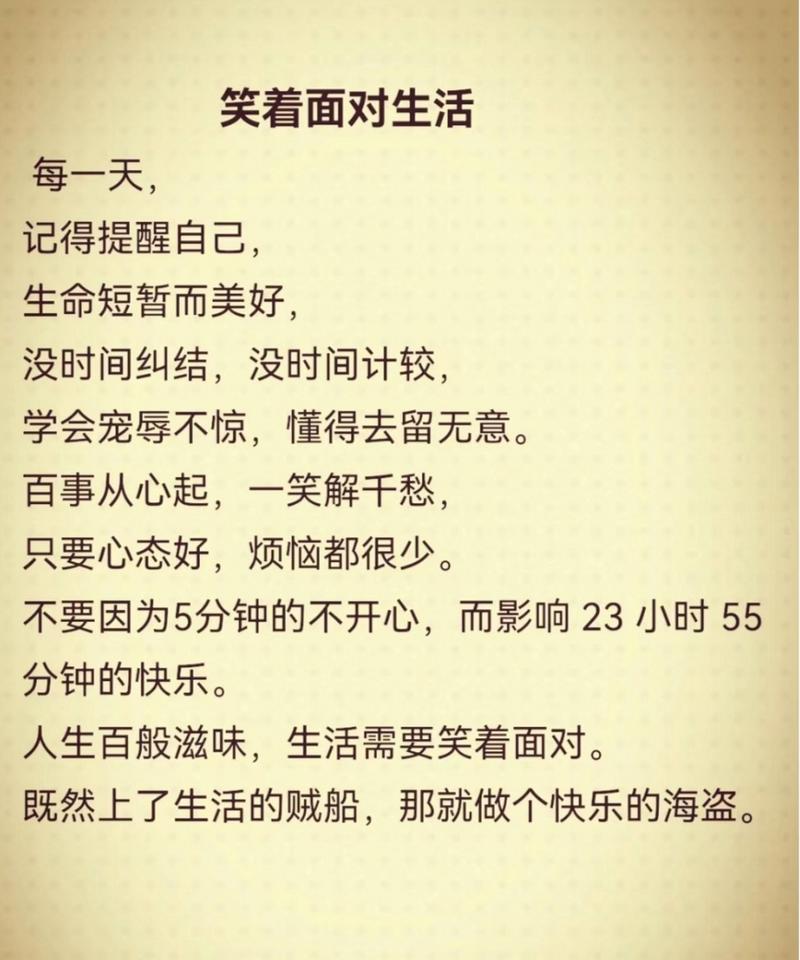 笑着面对生活

每一天，

记得提醒自己，

生命短暂而美好，

没时间纠结，没时间计较，

学会宠辱不惊，懂得去留无意。

百事从心起，一笑解千愁，

只要心态好，烦恼都很少。

不要因为5分钟的不开心，而影响 23 小时 55 分钟的快乐。

人生百般滋味，生活需要笑着面对。

既然上了生活的贼船，那就做个快乐的海盗。